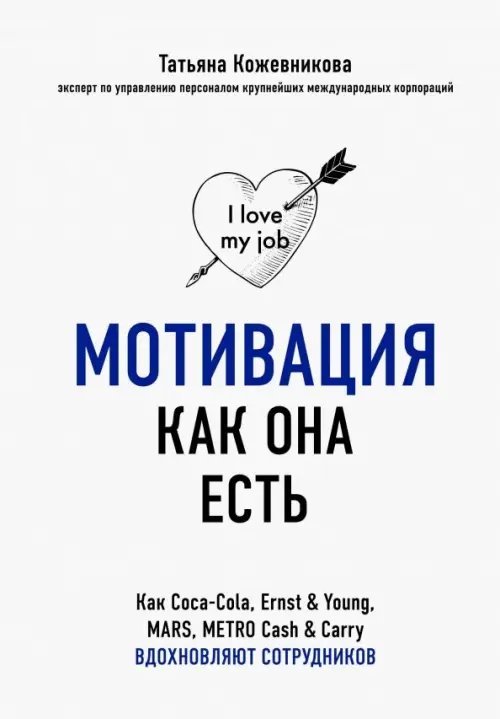 Татьяна Кожевникова
эксперт по управлению персоналом крупнейших международных корпораций

I love my job

МОТИВАЦИЯ
КАК ОНА ЕСТЬ

Как Coca-Cola, Ernst & Young, MARS, METRO Cash & Carry
ВДОХНОВЛЯЮТ СОТРУДНИКОВ